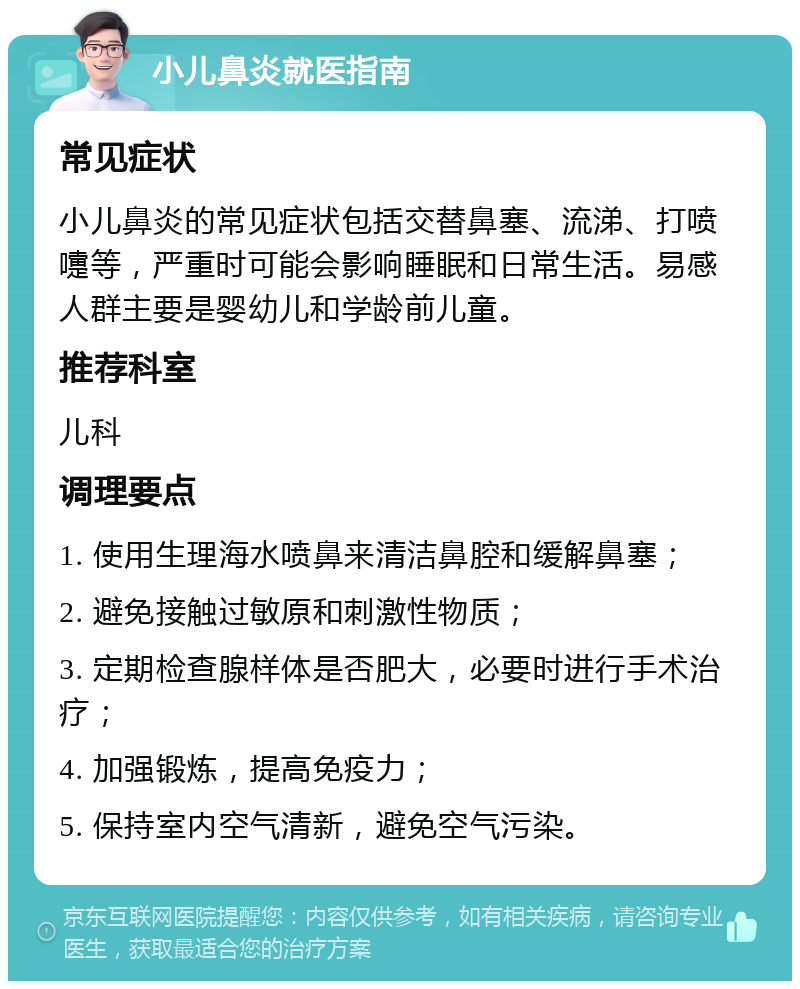 小儿鼻炎就医指南

常见症状

小儿鼻炎的常见症状包括交替鼻塞、流涕、打喷嚏等，严重时可能会影响睡眠和日常生活。易感人群主要是婴幼儿和学龄前儿童。

推荐科室

儿科

调理要点

1. 使用生理海水喷鼻来清洁鼻腔和缓解鼻塞；

2. 避免接触过敏原和刺激性物质；

3. 定期检查腺样体是否肥大，必要时进行手术治疗；

4. 加强锻炼，提高免疫力；

5. 保持室内空气清新，避免空气污染。

京东互联网医院提醒您：内容仅供参考，如有相关疾病，请咨询专业医生，获取最适合您的治疗方案